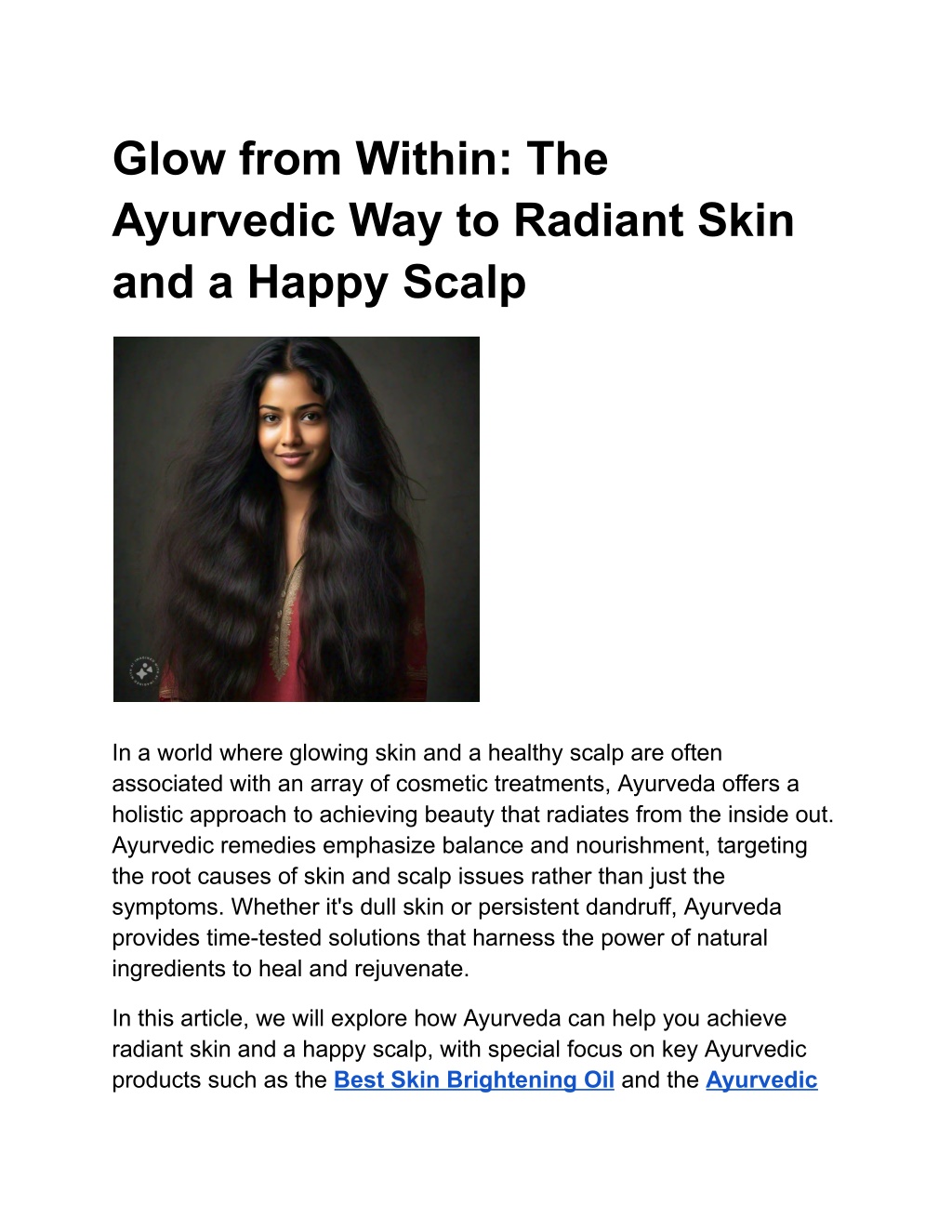 Glow from Within: The Ayurvedic Way to Radiant Skin and a Happy Scalp

In a world where glowing skin and a healthy scalp are often associated with an array of cosmetic treatments, Ayurveda offers a holistic approach to achieving beauty that radiates from the inside out. Ayurvedic remedies emphasize balance and nourishment, targeting the root causes of skin and scalp issues rather than just the symptoms. Whether it's dull skin or persistent dandruff, Ayurveda provides time-tested solutions that harness the power of natural ingredients to heal and rejuvenate.

In this article, we will explore how Ayurveda can help you achieve radiant skin and a happy scalp, with special focus on key Ayurvedic products such as the Best Skin Brightening Oil and the Ayurvedic